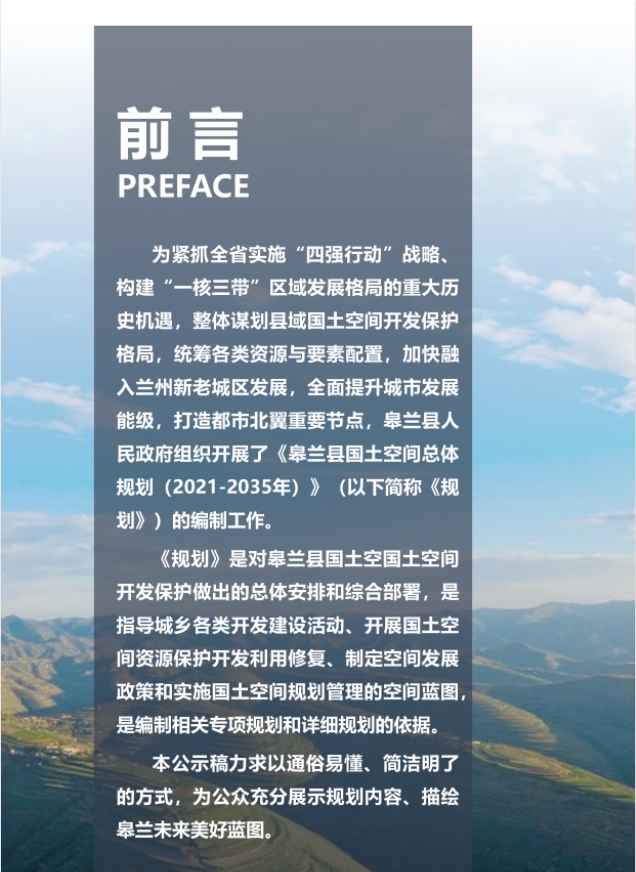 前言
PREFACE

为紧抓全省实施“四强行动”战略、构建“一核三带”区域发展格局的重大历史机遇，整体谋划县域国土空间开发保护格局，统筹各类资源与要素配置，加快融入兰州新老城区发展，全面提升城市发展能级，打造都市北翼重要节点，皋兰县人民政府组织开展了《皋兰县国土空间总体规划（2021-2035年）》（以下简称《规划》）的编制工作。

《规划》是对皋兰县国土空国土空间开发保护做出的总体安排和综合部署，是指导城乡各类开发建设活动、开展国土空间资源保护开发利用修复、制定空间发展政策和实施国土空间规划管理的空间蓝图，是编制相关专项规划和详细规划的依据。

本公示稿力求以通俗易懂、简洁明了的方式，为公众充分展示规划内容、描绘皋兰未来美好蓝图。